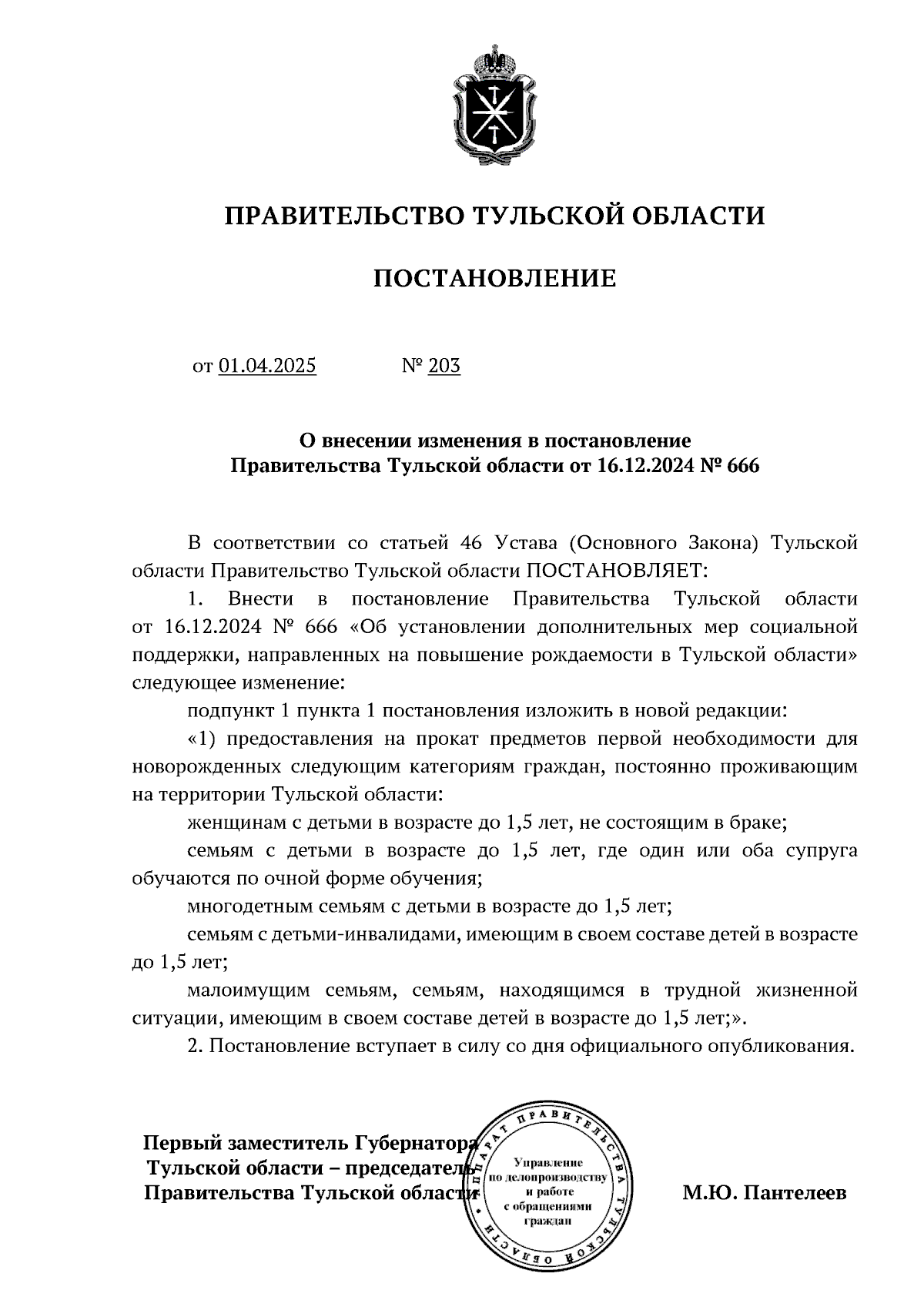 ПРАВИТЕЛЬСТВО ТУЛЬСКОЙ ОБЛАСТИ

ПОСТАНОВЛЕНИЕ

от 01.04.2025 № 203

О внесении изменения в постановление Правительства Тульской области от 16.12.2024 № 666

В соответствии со статьей 46 Устава (Основного Закона) Тульской области Правительство Тульской области ПОСТАНОВЛЯЕТ:

1. Внести в постановление Правительства Тульской области от 16.12.2024 № 666 «Об установлении дополнительных мер социальной поддержки, направленных на повышение рождаемости в Тульской области» следующее изменение:

подпункт 1 пункта 1 постановления изложить в новой редакции:

«1) предоставления на прокат предметов первой необходимости для новорожденных следующим категориям граждан, постоянно проживающим на территории Тульской области:

женщинам с детьми в возрасте до 1,5 лет, не состоящим в браке;

семьям с детьми в возрасте до 1,5 лет, где один или оба супруга обучаются по очной форме обучения;

многодетным семьям с детьми в возрасте до 1,5 лет;

семьям с детьми-инвалидами, имеющим в своем составе детей в возрасте до 1,5 лет;

малоимущим семьям, семьям, находящимся в трудной жизненной ситуации, имеющим в своем составе детей в возрасте до 1,5 лет;».

2. Постановление вступает в силу со дня официального опубликования.

Первый заместитель Губернатора Тульской области – председатель Правительства Тульской области

АППАРАТ ПРАВИТЕЛЬСТВА ТУЛЬСКОЙ ОБЛАСТИ
Управление по делопроизводству и работе с обращениями граждан

М.Ю. Пантелеев